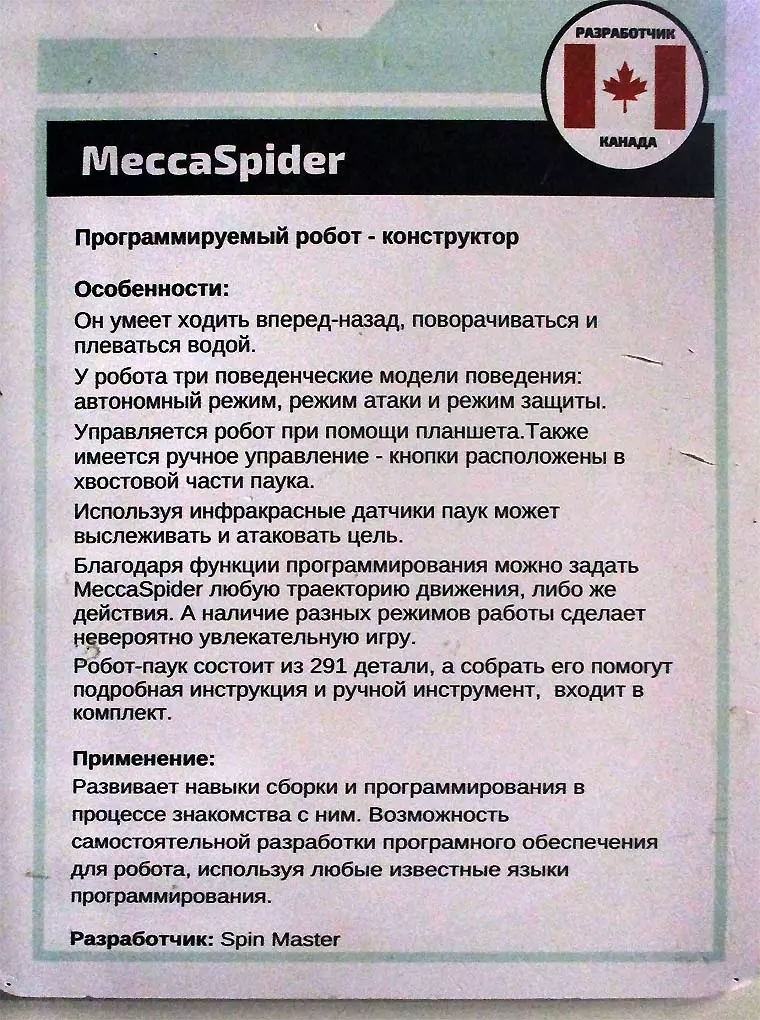 РАЗРАБОТЧИК
КАНАДА

MeccaSpider

Программируемый робот - конструктор

Особенности:
Он умеет ходить вперед-назад, поворачиваться и плеваться водой.
У робота три поведенческие модели поведения: автономный режим, режим атаки и режим защиты.
Управляется робот при помощи планшета.Также имеется ручное управление - кнопки расположены в хвостовой части паука.
Используя инфракрасные датчики паук может выслеживать и атаковать цель.
Благодаря функции программирования можно задать MeccaSpider любую траекторию движения, либо же действия. А наличие разных режимов работы сделает невероятно увлекательную игру.
Робот-паук состоит из 291 детали, а собрать его помогут подробная инструкция и ручной инструмент, входит в комплект.

Применение:
Развивает навыки сборки и программирования в процессе знакомства с ним. Возможность самостоятельной разработки програмного обеспечения для робота, используя любые известные языки программирования.

Разработчик: Spin Master